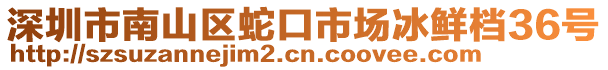 深圳市南山区蛇口市场冰鲜档36号
http://szsuzannejim2.cn.coovee.com